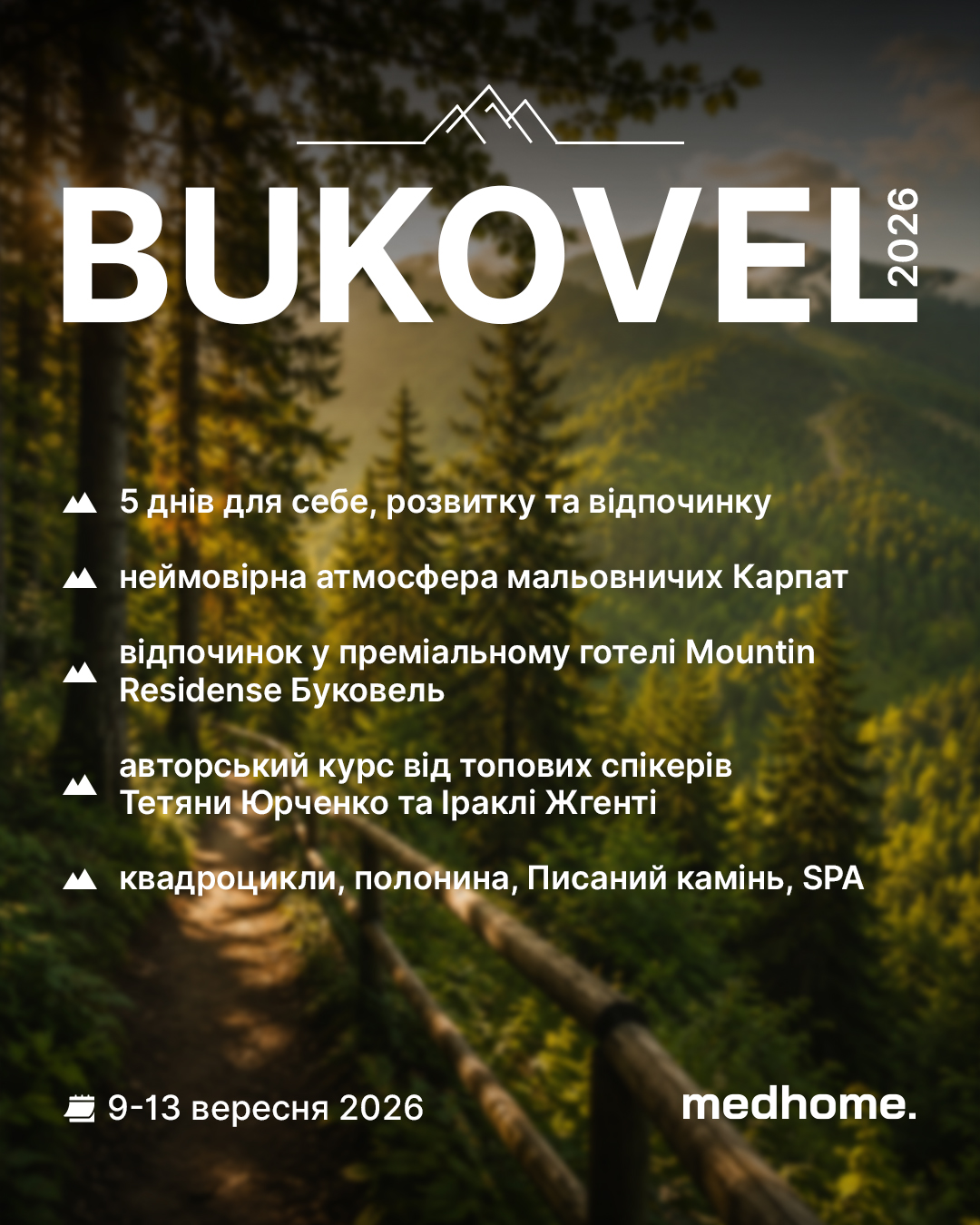 BUKOVEL 2026

5 днів для себе, розвитку та відпочинку

неймовірна атмосфера мальовничих Карпат

відпочинок у преміальному готелі Mountin Residense Буковель

авторський курс від топових спікерів Тетяни Юрченко та Іраклі Жгенті

квадроцикли, полонина, Писаний камінь, SPA

9-13 вересня 2026

medhome.